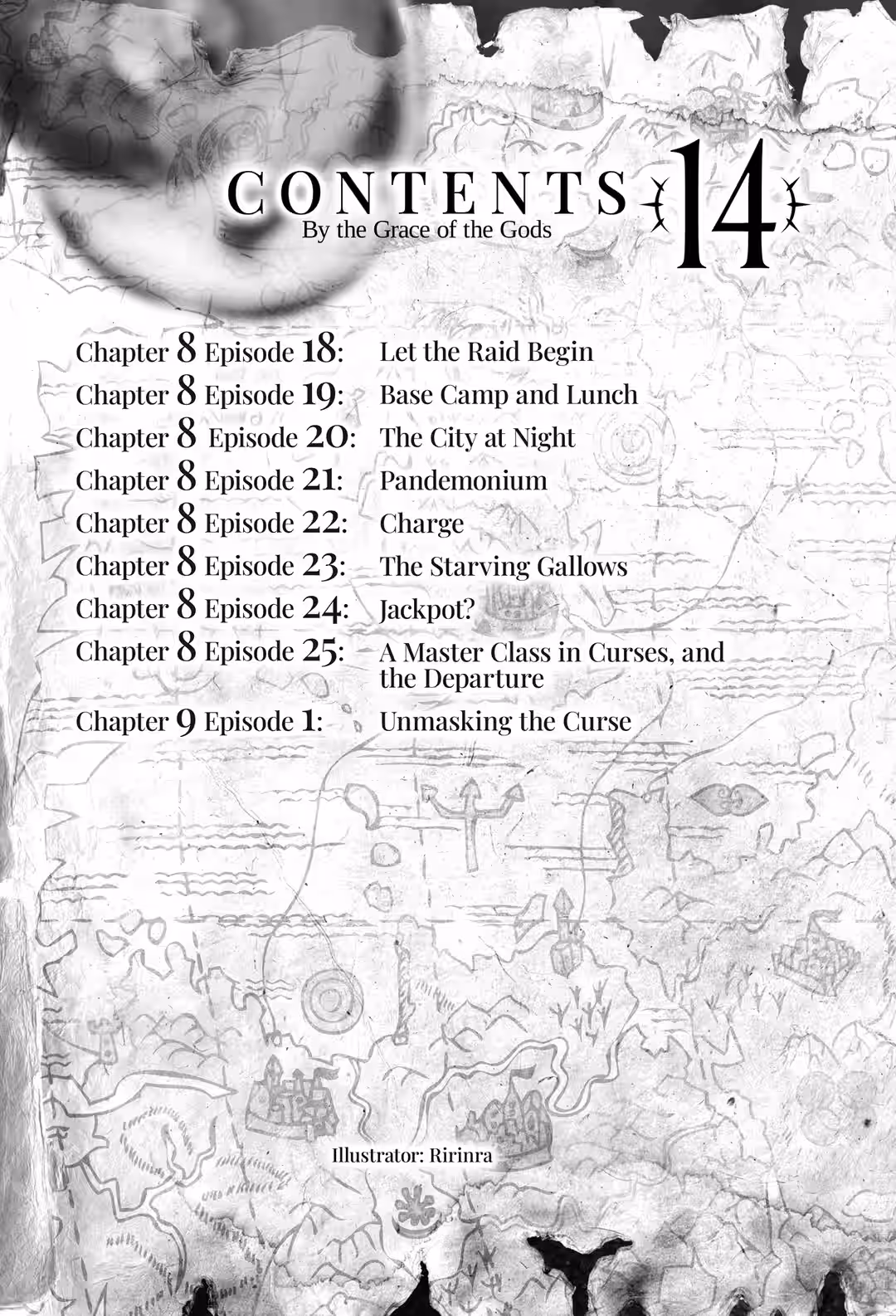 CONTENTS 14
By the Grace of the Gods

Chapter 8 Episode 18: Let the Raid Begin
Chapter 8 Episode 19: Base Camp and Lunch
Chapter 8 Episode 20: The City at Night
Chapter 8 Episode 21: Pandemonium
Chapter 8 Episode 22: Charge
Chapter 8 Episode 23: The Starving Gallows
Chapter 8 Episode 24: Jackpot?
Chapter 8 Episode 25: A Master Class in Curses, and the Departure
Chapter 9 Episode 1: Unmasking the Curse

Illustrator: Ririnra